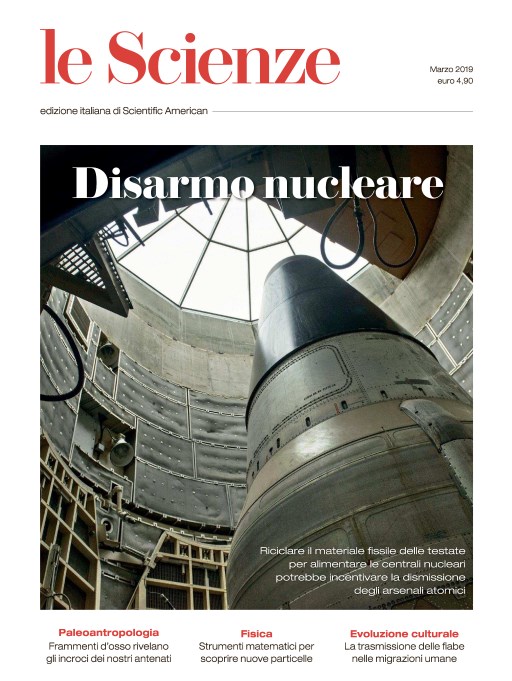 le Scienze

Marzo 2019
euro 4,90

edizione italiana di Scientific American

Disarmo nucleare

Riciclare il materiale fissile delle testate per alimentare le centrali nucleari potrebbe incentivare la dismissione degli arsenali atomici

Paleoantropologia
Frammenti d'osso rivelano gli incroci dei nostri antenati

Fisica
Strumenti matematici per scoprire nuove particelle

Evoluzione culturale
La trasmissione delle fiabe nelle migrazioni umane